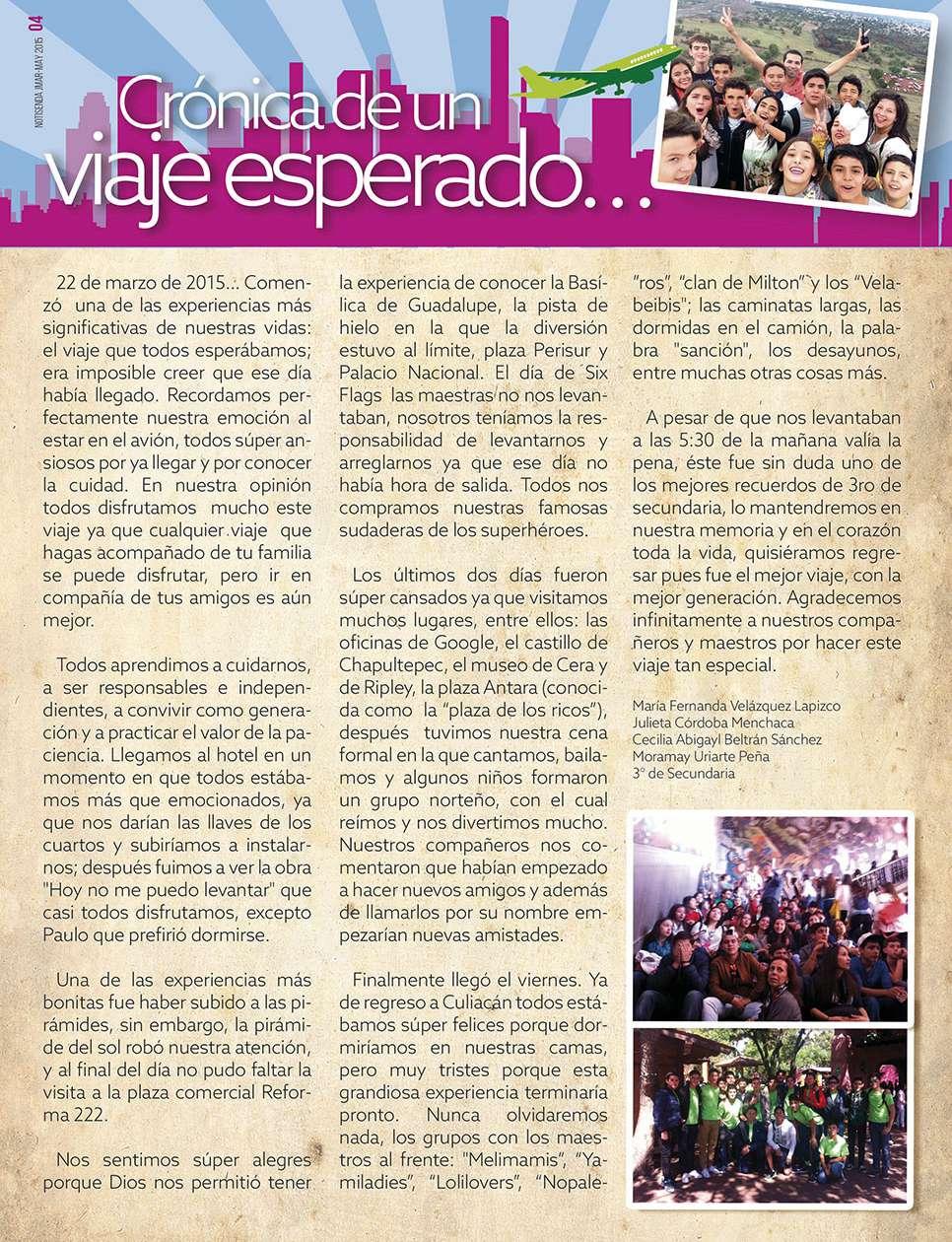 NOTISENDA /MAR-MAY 2015 04

Crónica de un viaje esperado…

22 de marzo de 2015… Comenzó una de las experiencias más significativas de nuestras vidas: el viaje que todos esperábamos; era imposible creer que ese día había llegado. Recordamos perfectamente nuestra emoción al estar en el avión, todos súper ansiosos por ya llegar y por conocer la cuidad. En nuestra opinión todos disfrutamos mucho este viaje ya que cualquier viaje que hagas acompañado de tu familia se puede disfrutar, pero ir en compañía de tus amigos es aún mejor.

Todos aprendimos a cuidarnos, a ser responsables e independientes, a convivir como generación y a practicar el valor de la paciencia. Llegamos al hotel en un momento en que todos estábamos más que emocionados, ya que nos darían las llaves de los cuartos y subiríamos a instalarnos; después fuimos a ver la obra "Hoy no me puedo levantar" que casi todos disfrutamos, excepto Paulo que prefirió dormirse.

Una de las experiencias más bonitas fue haber subido a las pirámides, sin embargo, la pirámide del sol robó nuestra atención, y al final del día no pudo faltar la visita a la plaza comercial Reforma 222.

Nos sentimos súper alegres porque Dios nos permitió tener la experiencia de conocer la Basílica de Guadalupe, la pista de hielo en la que la diversión estuvo al límite, plaza Perisur y Palacio Nacional. El día de Six Flags las maestras no nos levantaban, nosotros teníamos la responsabilidad de levantarnos y arreglarnos ya que ese día no había hora de salida. Todos nos compramos nuestras famosas sudaderas de los superhéroes.

Los últimos dos días fueron súper cansados ya que visitamos muchos lugares, entre ellos: las oficinas de Google, el castillo de Chapultepec, el museo de Cera y de Ripley, la plaza Antara (conocida como la "plaza de los ricos"), después tuvimos nuestra cena formal en la que cantamos, bailamos y algunos niños formaron un grupo norteño, con el cual reímos y nos divertimos mucho. Nuestros compañeros nos comentaron que habían empezado a hacer nuevos amigos y además de llamarlos por su nombre empezarían nuevas amistades.

Finalmente llegó el viernes. Ya de regreso a Culiacán todos estábamos súper felices porque dormiríamos en nuestras camas, pero muy tristes porque esta grandiosa experiencia terminaría pronto. Nunca olvidaremos nada, los grupos con los maestros al frente: "Melimamis", "Yamiladies", "Lolilovers", "Nopaleros", "clan de Milton" y los "Velabeibis"; las caminatas largas, las dormidas en el camión, la palabra "sanción", los desayunos, entre muchas otras cosas más.

A pesar de que nos levantaban a las 5:30 de la mañana valía la pena, éste fue sin duda uno de los mejores recuerdos de 3ro de secundaria, lo mantendremos en nuestra memoria y en el corazón toda la vida, quisiéramos regresar pues fue el mejor viaje, con la mejor generación. Agradecemos infinitamente a nuestros compañeros y maestros por hacer este viaje tan especial.

María Fernanda Velázquez Lapizco
Julieta Córdoba Menchaca
Cecilia Abigayl Beltrán Sánchez
Moramay Uriarte Peña
3° de Secundaria